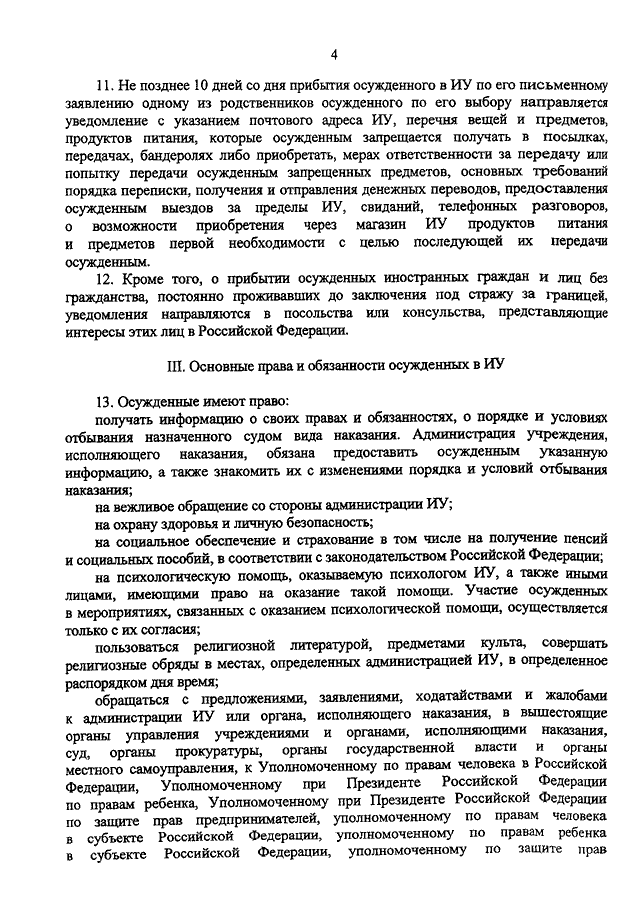 4

11. Не позднее 10 дней со дня прибытия осужденного в ИУ по его письменному заявлению одному из родственников осужденного по его выбору направляется уведомление с указанием почтового адреса ИУ, перечня вещей и предметов, продуктов питания, которые осужденным запрещается получать в посылках, передачах, бандеролях либо приобретать, мерах ответственности за передачу или попытку передачи осужденным запрещенных предметов, основных требований порядка переписки, получения и отправления денежных переводов, предоставления осужденным выездов за пределы ИУ, свиданий, телефонных разговоров, о возможности приобретения через магазин ИУ продуктов питания и предметов первой необходимости с целью последующей их передачи осужденным.

12. Кроме того, о прибытии осужденных иностранных граждан и лиц без гражданства, постоянно проживавших до заключения под стражу за границей, уведомления направляются в посольства или консульства, представляющие интересы этих лиц в Российской Федерации.

III. Основные права и обязанности осужденных в ИУ

13. Осужденные имеют право:

получать информацию о своих правах и обязанностях, о порядке и условиях отбывания назначенного судом вида наказания. Администрация учреждения, исполняющего наказания, обязана предоставить осужденным указанную информацию, а также знакомить их с изменениями порядка и условий отбывания наказания;

на вежливое обращение со стороны администрации ИУ;

на охрану здоровья и личную безопасность;

на социальное обеспечение и страхование в том числе на получение пенсий и социальных пособий, в соответствии с законодательством Российской Федерации;

на психологическую помощь, оказываемую психологом ИУ, а также иными лицами, имеющими право на оказание такой помощи. Участие осужденных в мероприятиях, связанных с оказанием психологической помощи, осуществляется только с их согласия;

пользоваться религиозной литературой, предметами культа, совершать религиозные обряды в местах, определенных администрацией ИУ, в определенное распорядком дня время;

обращаться с предложениями, заявлениями, ходатайствами и жалобами к администрации ИУ или органа, исполняющего наказания, в вышестоящие органы управления учреждениями и органами, исполняющими наказания, суд, органы прокуратуры, органы государственной власти и органы местного самоуправления, к Уполномоченному по правам человека в Российской Федерации, Уполномоченному при Президенте Российской Федерации по правам ребенка, Уполномоченному при Президенте Российской Федерации по защите прав предпринимателей, уполномоченному по правам человека в субъекте Российской Федерации, уполномоченному по правам ребенка в субъекте Российской Федерации, уполномоченному по защите прав